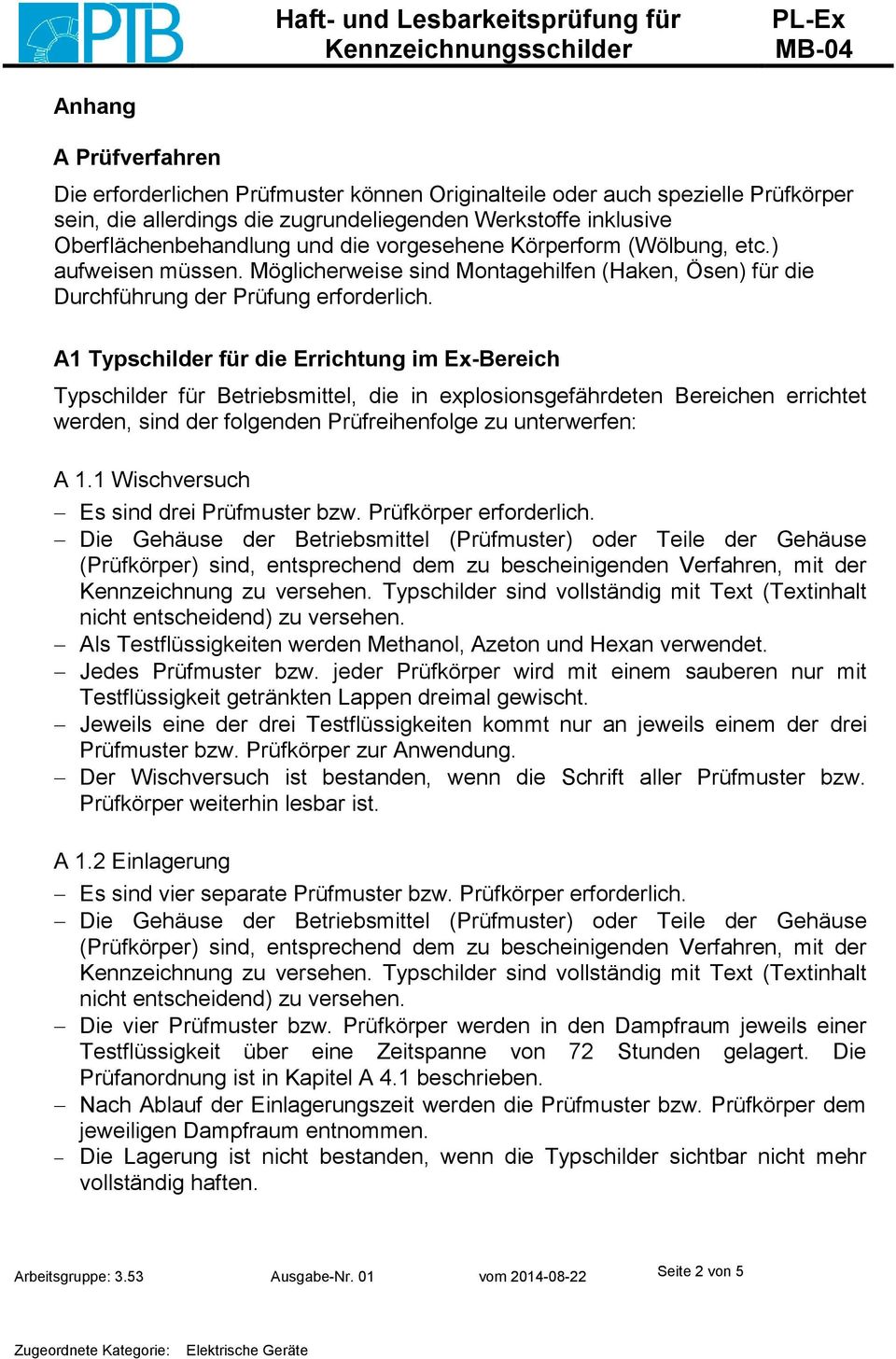 PTB

Haft- und Lesbarkeitsprüfung für Kennzeichnungsschilder

PL-Ex MB-04

Anhang

A Prüfverfahren

Die erforderlichen Prüfmuster können Originalteile oder auch spezielle Prüfkörper sein, die allerdings die zugrundeliegenden Werkstoffe inklusive Oberflächenbehandlung und die vorgesehene Körperform (Wölbung, etc.) aufweisen müssen. Möglicherweise sind Montagehilfen (Haken, Ösen) für die Durchführung der Prüfung erforderlich.

A1 Typschilder für die Errichtung im Ex-Bereich

Typschilder für Betriebsmittel, die in explosionsgefährdeten Bereichen errichtet werden, sind der folgenden Prüfreihenfolge zu unterwerfen:

A 1.1 Wischversuch

– Es sind drei Prüfmuster bzw. Prüfkörper erforderlich.
– Die Gehäuse der Betriebsmittel (Prüfmuster) oder Teile der Gehäuse (Prüfkörper) sind, entsprechend dem zu bescheinigenden Verfahren, mit der Kennzeichnung zu versehen. Typschilder sind vollständig mit Text (Textinhalt nicht entscheidend) zu versehen.
– Als Testflüssigkeiten werden Methanol, Azeton und Hexan verwendet.
– Jedes Prüfmuster bzw. jeder Prüfkörper wird mit einem sauberen nur mit Testflüssigkeit getränkten Lappen dreimal gewischt.
– Jeweils eine der drei Testflüssigkeiten kommt nur an jeweils einem der drei Prüfmuster bzw. Prüfkörper zur Anwendung.
– Der Wischversuch ist bestanden, wenn die Schrift aller Prüfmuster bzw. Prüfkörper weiterhin lesbar ist.

A 1.2 Einlagerung

– Es sind vier separate Prüfmuster bzw. Prüfkörper erforderlich.
– Die Gehäuse der Betriebsmittel (Prüfmuster) oder Teile der Gehäuse (Prüfkörper) sind, entsprechend dem zu bescheinigenden Verfahren, mit der Kennzeichnung zu versehen. Typschilder sind vollständig mit Text (Textinhalt nicht entscheidend) zu versehen.
– Die vier Prüfmuster bzw. Prüfkörper werden in den Dampfraum jeweils einer Testflüssigkeit über eine Zeitspanne von 72 Stunden gelagert. Die Prüfanordnung ist in Kapitel A 4.1 beschrieben.
– Nach Ablauf der Einlagerungszeit werden die Prüfmuster bzw. Prüfkörper dem jeweiligen Dampfraum entnommen.
– Die Lagerung ist nicht bestanden, wenn die Typschilder sichtbar nicht mehr vollständig haften.

Arbeitsgruppe: 3.53 Ausgabe-Nr. 01 vom 2014-08-22 Seite 2 von 5

Zugeordnete Kategorie: Elektrische Geräte